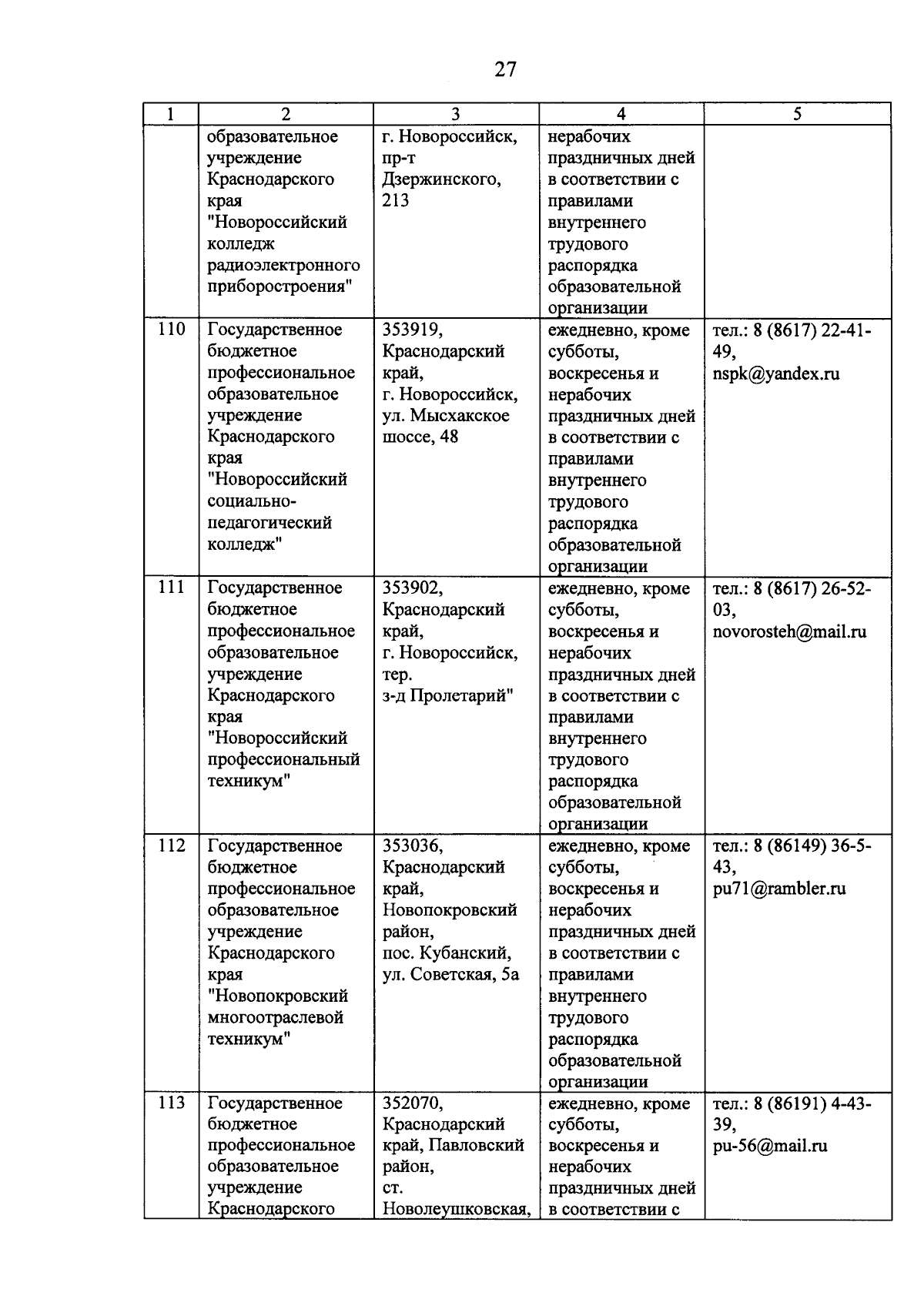 27

| 1 | 2 | 3 | 4 | 5 |
|---|---|---|---|---|
| | образовательное учреждение Краснодарского края "Новороссийский колледж радиоэлектронного приборостроения" | г. Новороссийск, пр-т Дзержинского, 213 | нерабочих праздничных дней в соответствии с правилами внутреннего трудового распорядка образовательной организации | |
| 110 | Государственное бюджетное профессиональное образовательное учреждение Краснодарского края "Новороссийский социально-педагогический колледж" | 353919, Краснодарский край, г. Новороссийск, ул. Мысхакское шоссе, 48 | ежедневно, кроме субботы, воскресенья и нерабочих праздничных дней в соответствии с правилами внутреннего трудового распорядка образовательной организации | тел.: 8 (8617) 22-41-49, nspk@yandex.ru |
| 111 | Государственное бюджетное профессиональное образовательное учреждение Краснодарского края "Новороссийский профессиональный техникум" | 353902, Краснодарский край, г. Новороссийск, тер. з-д Пролетарий" | ежедневно, кроме субботы, воскресенья и нерабочих праздничных дней в соответствии с правилами внутреннего трудового распорядка образовательной организации | тел.: 8 (8617) 26-52-03, novorosteh@mail.ru |
| 112 | Государственное бюджетное профессиональное образовательное учреждение Краснодарского края "Новопокровский многоотраслевой техникум" | 353036, Краснодарский край, Новопокровский район, пос. Кубанский, ул. Советская, 5а | ежедневно, кроме субботы, воскресенья и нерабочих праздничных дней в соответствии с правилами внутреннего трудового распорядка образовательной организации | тел.: 8 (86149) 36-5-43, pu71@rambler.ru |
| 113 | Государственное бюджетное профессиональное образовательное учреждение Краснодарского | 352070, Краснодарский край, Павловский район, ст. Новолеушковская, | ежедневно, кроме субботы, воскресенья и нерабочих праздничных дней в соответствии с | тел.: 8 (86191) 4-43-39, pu-56@mail.ru |